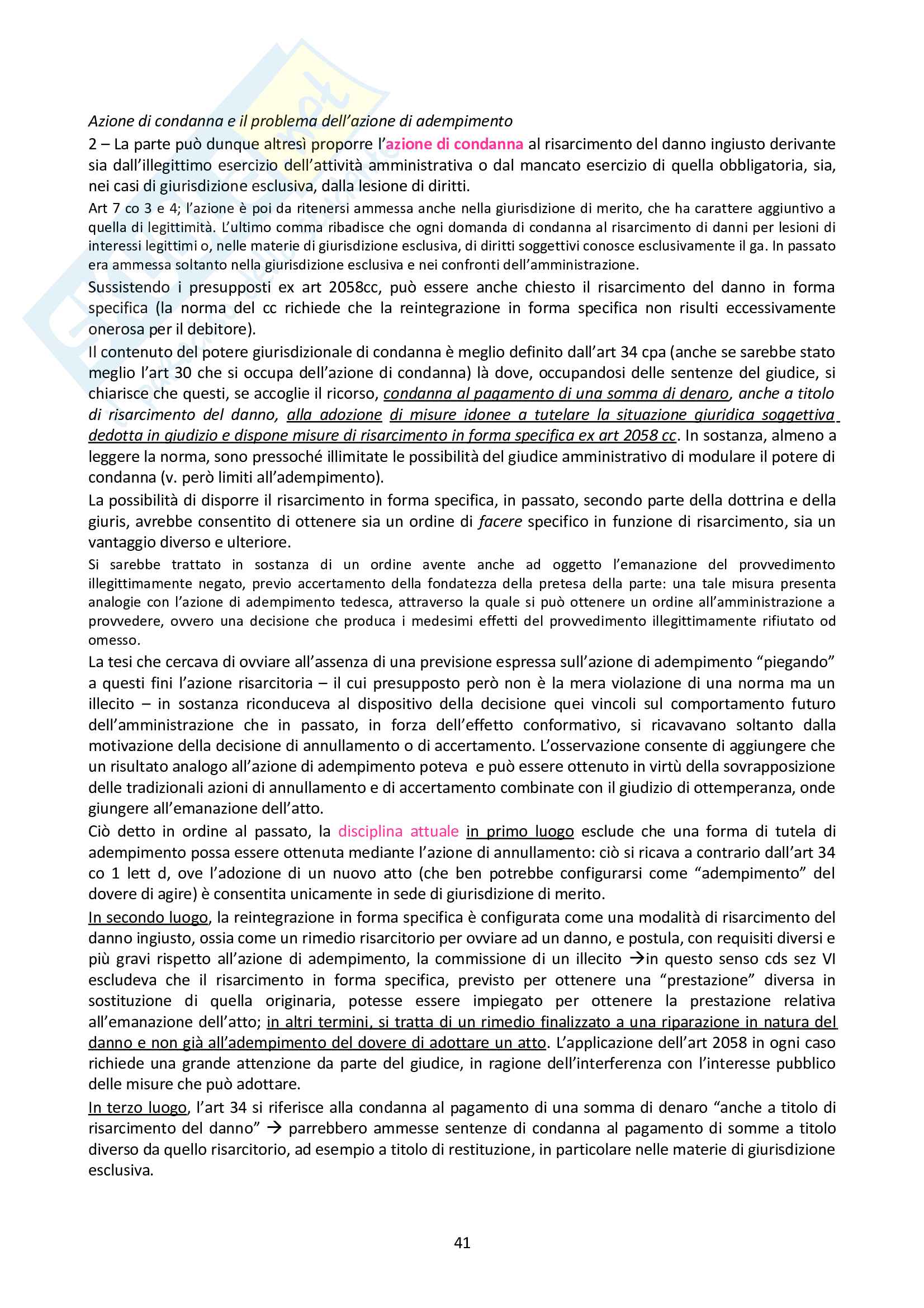 Azione di condanna e il problema dell'azione di adempimento

2 – La parte può dunque altresì proporre l'azione di condanna al risarcimento del danno ingiusto derivante sia dall'illegittimo esercizio dell'attività amministrativa o dal mancato esercizio di quella obbligatoria, sia, nei casi di giurisdizione esclusiva, dalla lesione di diritti.

Art 7 co 3 e 4; l'azione è poi da ritenersi ammessa anche nella giurisdizione di merito, che ha carattere aggiuntivo a quella di legittimità. L'ultimo comma ribadisce che ogni domanda di condanna al risarcimento di danni per lesioni di interessi legittimi o, nelle materie di giurisdizione esclusiva, di diritti soggettivi conosce esclusivamente il ga. In passato era ammessa soltanto nella giurisdizione esclusiva e nei confronti dell'amministrazione.

Sussistendo i presupposti ex art 2058cc, può essere anche chiesto il risarcimento del danno in forma specifica (la norma del cc richiede che la reintegrazione in forma specifica non risulti eccessivamente onerosa per il debitore).

Il contenuto del potere giurisdizionale di condanna è meglio definito dall'art 34 cpa (anche se sarebbe stato meglio l'art 30 che si occupa dell'azione di condanna) là dove, occupandosi delle sentenze del giudice, si chiarisce che questi, se accoglie il ricorso, condanna al pagamento di una somma di denaro, anche a titolo di risarcimento del danno, alla adozione di misure idonee a tutelare la situazione giuridica soggettiva dedotta in giudizio e dispone misure di risarcimento in forma specifica ex art 2058 cc. In sostanza, almeno a leggere la norma, sono pressoché illimitate le possibilità del giudice amministrativo di modulare il potere di condanna (v. però limiti all'adempimento).

La possibilità di disporre il risarcimento in forma specifica, in passato, secondo parte della dottrina e della giuris, avrebbe consentito di ottenere sia un ordine di facere specifico in funzione di risarcimento, sia un vantaggio diverso e ulteriore.

Si sarebbe trattato in sostanza di un ordine avente anche ad oggetto l'emanazione del provvedimento illegittimamente negato, previo accertamento della fondatezza della pretesa della parte: una tale misura presenta analogie con l'azione di adempimento tedesca, attraverso la quale si può ottenere un ordine all'amministrazione a provvedere, ovvero una decisione che produca i medesimi effetti del provvedimento illegittimamente rifiutato od omesso.

La tesi che cercava di ovviare all'assenza di una previsione espressa sull'azione di adempimento "piegando" a questi fini l'azione risarcitoria – il cui presupposto però non è la mera violazione di una norma ma un illecito – in sostanza riconduceva al dispositivo della decisione quei vincoli sul comportamento futuro dell'amministrazione che in passato, in forza dell'effetto conformativo, si ricavavano soltanto dalla motivazione della decisione di annullamento o di accertamento. L'osservazione consente di aggiungere che un risultato analogo all'azione di adempimento poteva e può essere ottenuto in virtù della sovrapposizione delle tradizionali azioni di annullamento e di accertamento combinate con il giudizio di ottemperanza, onde giungere all'emanazione dell'atto.

Ciò detto in ordine al passato, la disciplina attuale in primo luogo esclude che una forma di tutela di adempimento possa essere ottenuta mediante l'azione di annullamento: ciò si ricava a contrario dall'art 34 co 1 lett d, ove l'adozione di un nuovo atto (che ben potrebbe configurarsi come "adempimento" del dovere di agire) è consentita unicamente in sede di giurisdizione di merito.

In secondo luogo, la reintegrazione in forma specifica è configurata come una modalità di risarcimento del danno ingiusto, ossia come un rimedio risarcitorio per ovviare ad un danno, e postula, con requisiti diversi e più gravi rispetto all'azione di adempimento, la commissione di un illecito →in questo senso cds sez VI escludeva che il risarcimento in forma specifica, previsto per ottenere una "prestazione" diversa in sostituzione di quella originaria, potesse essere impiegato per ottenere la prestazione relativa all'emanazione dell'atto; in altri termini, si tratta di un rimedio finalizzato a una riparazione in natura del danno e non già all'adempimento del dovere di adottare un atto. L'applicazione dell'art 2058 in ogni caso richiede una grande attenzione da parte del giudice, in ragione dell'interferenza con l'interesse pubblico delle misure che può adottare.

In terzo luogo, l'art 34 si riferisce alla condanna al pagamento di una somma di denaro "anche a titolo di risarcimento del danno" → parrebbero ammesse sentenze di condanna al pagamento di somme a titolo diverso da quello risarcitorio, ad esempio a titolo di restituzione, in particolare nelle materie di giurisdizione esclusiva.

41